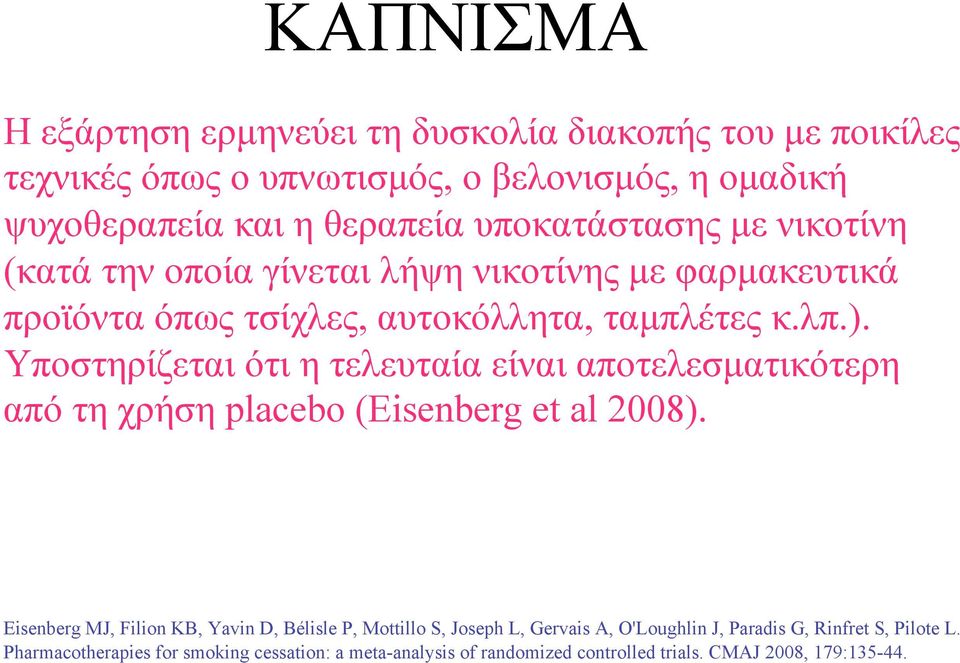 ΚΑΠΝΙΣΜΑ

Η εξάρτηση ερμηνεύει τη δυσκολία διακοπής του με ποικίλες τεχνικές όπως ο υπνωτισμός, ο βελονισμός, η ομαδική ψυχοθεραπεία και η θεραπεία υποκατάστασης με νικοτίνη (κατά την οποία γίνεται λήψη νικοτίνης με φαρμακευτικά προϊόντα όπως τσίχλες, αυτοκόλλητα, ταμπλέτες κ.λπ.). Υποστηρίζεται ότι η τελευταία είναι αποτελεσματικότερη από τη χρήση placebo (Eisenberg et al 2008).

Eisenberg MJ, Filion KB, Yavin D, Bélisle P, Mottillo S, Joseph L, Gervais A, O'Loughlin J, Paradis G, Rinfret S, Pilote L. Pharmacotherapies for smoking cessation: a meta-analysis of randomized controlled trials. CMAJ 2008, 179:135-44.